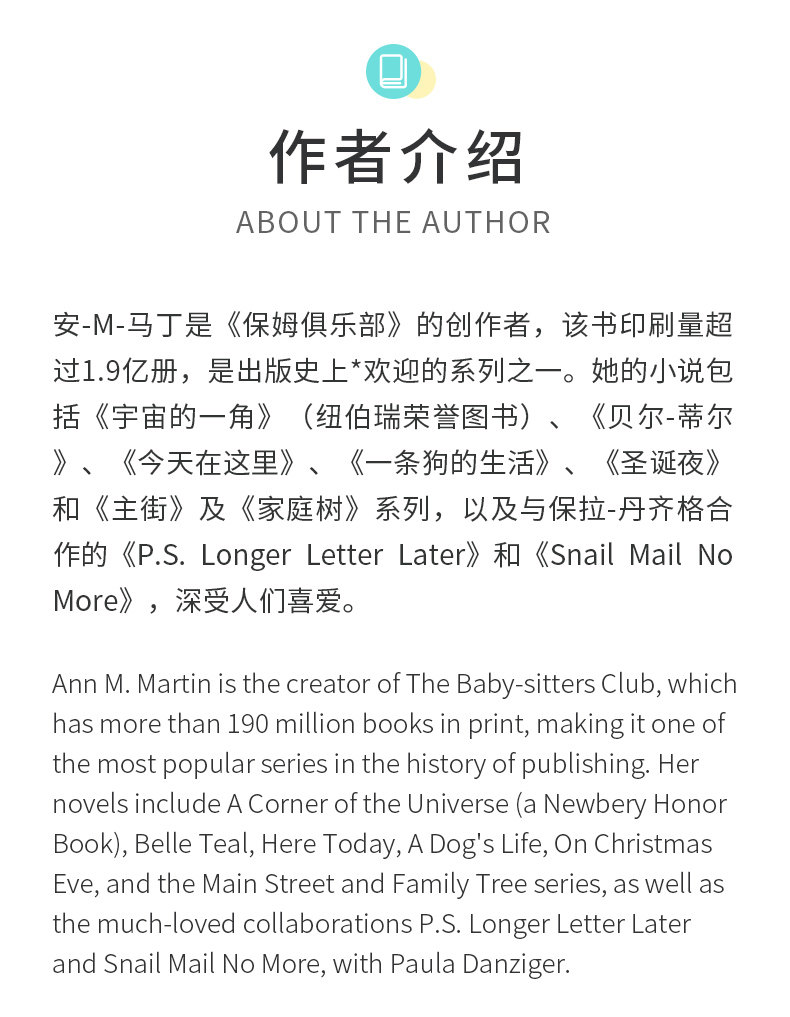 作者介绍
ABOUT THE AUTHOR

安-M-马丁是《保姆俱乐部》的创作者，该书印刷量超过1.9亿册，是出版史上*欢迎的系列之一。她的小说包括《宇宙的一角》（纽伯瑞荣誉图书）、《贝尔-蒂尔》、《今天在这里》、《一条狗的生活》、《圣诞夜》和《主街》及《家庭树》系列，以及与保拉-丹齐格合作的《P.S. Longer Letter Later》和《Snail Mail No More》，深受人们喜爱。

Ann M. Martin is the creator of The Baby-sitters Club, which has more than 190 million books in print, making it one of the most popular series in the history of publishing. Her novels include A Corner of the Universe (a Newbery Honor Book), Belle Teal, Here Today, A Dog's Life, On Christmas Eve, and the Main Street and Family Tree series, as well as the much-loved collaborations P.S. Longer Letter Later and Snail Mail No More, with Paula Danziger.